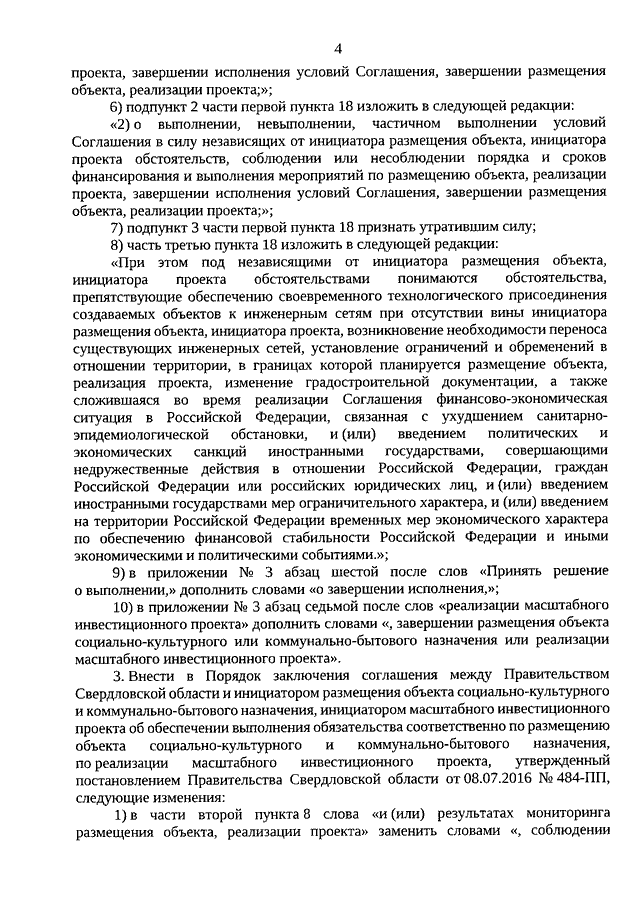 4

проекта, завершении исполнения условий Соглашения, завершении размещения объекта, реализации проекта;»;

6) подпункт 2 части первой пункта 18 изложить в следующей редакции:

«2) о выполнении, невыполнении, частичном выполнении условий Соглашения в силу независящих от инициатора размещения объекта, инициатора проекта обстоятельств, соблюдении или несоблюдении порядка и сроков финансирования и выполнения мероприятий по размещению объекта, реализации проекта, завершении исполнения условий Соглашения, завершении размещения объекта, реализации проекта;»;

7) подпункт 3 части первой пункта 18 признать утратившим силу;

8) часть третью пункта 18 изложить в следующей редакции:

«При этом под независящими от инициатора размещения объекта, инициатора проекта обстоятельствами понимаются обстоятельства, препятствующие обеспечению своевременного технологического присоединения создаваемых объектов к инженерным сетям при отсутствии вины инициатора размещения объекта, инициатора проекта, возникновение необходимости переноса существующих инженерных сетей, установление ограничений и обременений в отношении территории, в границах которой планируется размещение объекта, реализация проекта, изменение градостроительной документации, а также сложившаяся во время реализации Соглашения финансово-экономическая ситуация в Российской Федерации, связанная с ухудшением санитарно-эпидемиологической обстановки, и (или) введением политических и экономических санкций иностранными государствами, совершающими недружественные действия в отношении Российской Федерации, граждан Российской Федерации или российских юридических лиц, и (или) введением иностранными государствами мер ограничительного характера, и (или) введением на территории Российской Федерации временных мер экономического характера по обеспечению финансовой стабильности Российской Федерации и иными экономическими и политическими событиями.»;

9) в приложении № 3 абзац шестой после слов «Принять решение о выполнении,» дополнить словами «о завершении исполнения,»;

10) в приложении № 3 абзац седьмой после слов «реализации масштабного инвестиционного проекта» дополнить словами «, завершении размещения объекта социально-культурного или коммунально-бытового назначения или реализации масштабного инвестиционного проекта».

3. Внести в Порядок заключения соглашения между Правительством Свердловской области и инициатором размещения объекта социально-культурного и коммунально-бытового назначения, инициатором масштабного инвестиционного проекта об обеспечении выполнения обязательства соответственно по размещению объекта социально-культурного и коммунально-бытового назначения, по реализации масштабного инвестиционного проекта, утвержденный постановлением Правительства Свердловской области от 08.07.2016 № 484-ПП, следующие изменения:

1) в части второй пункта 8 слова «и (или) результатах мониторинга размещения объекта, реализации проекта» заменить словами «, соблюдении